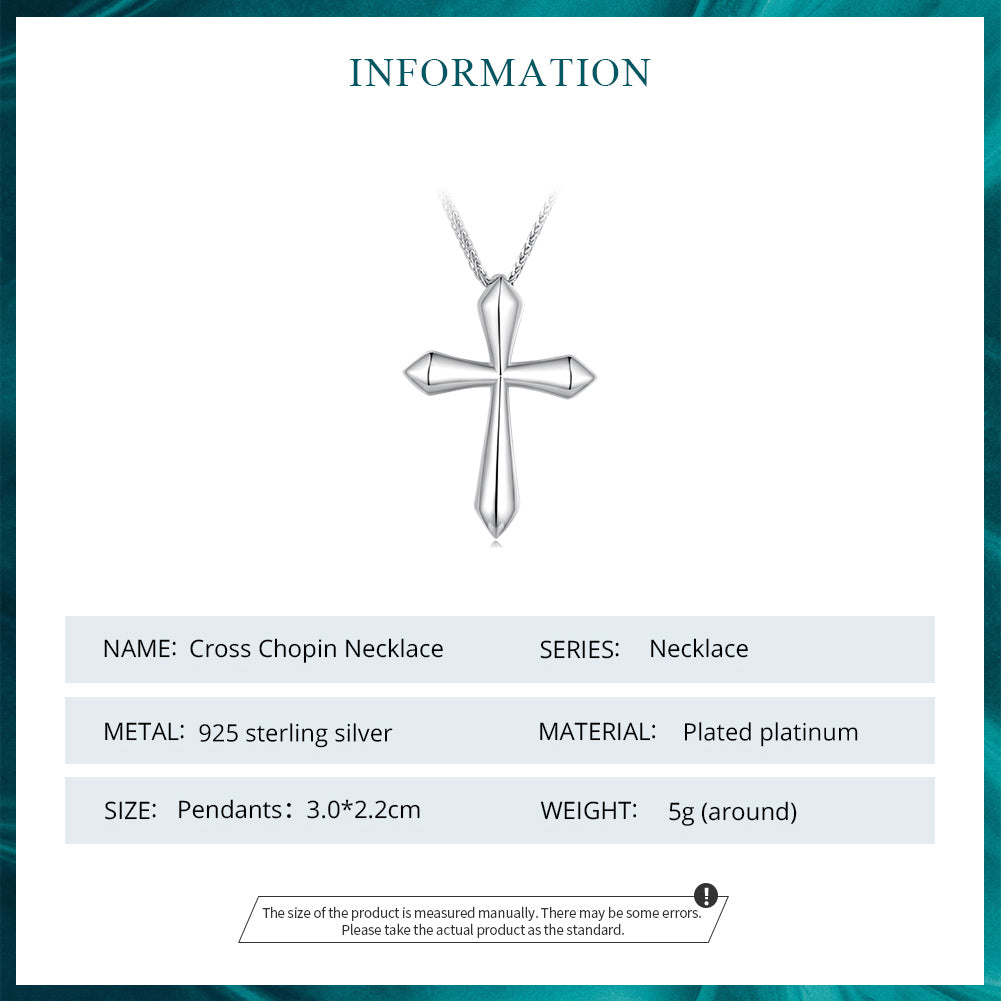 INFORMATION

NAME: Cross Chopin Necklace

SERIES: Necklace

METAL: 925 sterling silver

MATERIAL: Plated platinum

SIZE: Pendants: 3.0*2.2cm

WEIGHT: 5g (around)

The size of the product is measured manually. There may be some errors. Please take the actual product as the standard.